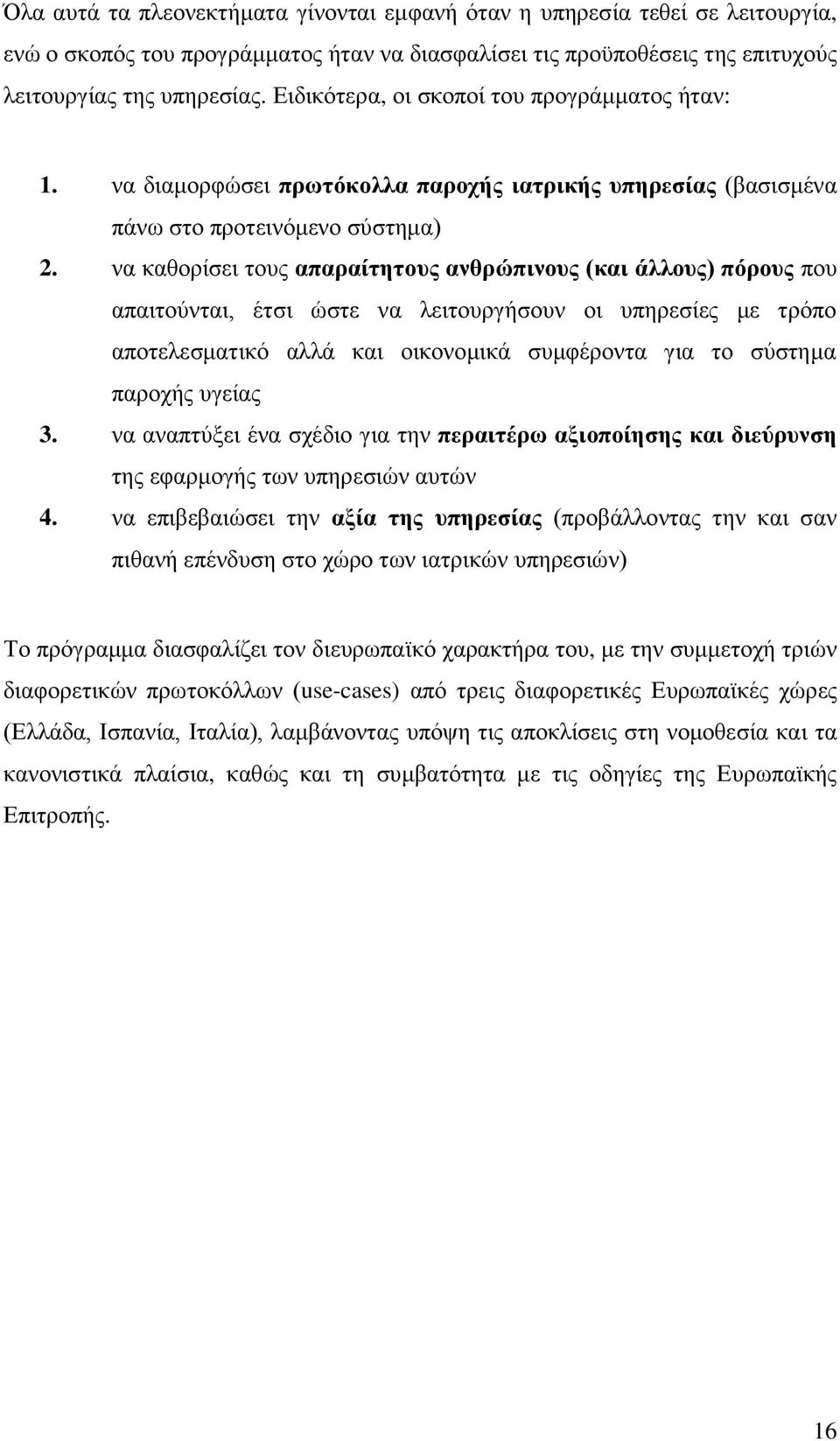 Όλα αυτά τα πλεονεκτήματα γίνονται εμφανή όταν η υπηρεσία τεθεί σε λειτουργία, ενώ ο σκοπός του προγράμματος ήταν να διασφαλίσει τις προϋποθέσεις της επιτυχούς λειτουργίας της υπηρεσίας. Ειδικότερα, οι σκοποί του προγράμματος ήταν:

1. να διαμορφώσει πρωτόκολλα παροχής ιατρικής υπηρεσίας (βασισμένα πάνω στο προτεινόμενο σύστημα)
2. να καθορίσει τους απαραίτητους ανθρώπινους (και άλλους) πόρους που απαιτούνται, έτσι ώστε να λειτουργήσουν οι υπηρεσίες με τρόπο αποτελεσματικό αλλά και οικονομικά συμφέροντα για το σύστημα παροχής υγείας
3. να αναπτύξει ένα σχέδιο για την περαιτέρω αξιοποίησης και διεύρυνση της εφαρμογής των υπηρεσιών αυτών
4. να επιβεβαιώσει την αξία της υπηρεσίας (προβάλλοντας την και σαν πιθανή επένδυση στο χώρο των ιατρικών υπηρεσιών)

Το πρόγραμμα διασφαλίζει τον διευρωπαϊκό χαρακτήρα του, με την συμμετοχή τριών διαφορετικών πρωτοκόλλων (use-cases) από τρεις διαφορετικές Ευρωπαϊκές χώρες (Ελλάδα, Ισπανία, Ιταλία), λαμβάνοντας υπόψη τις αποκλίσεις στη νομοθεσία και τα κανονιστικά πλαίσια, καθώς και τη συμβατότητα με τις οδηγίες της Ευρωπαϊκής Επιτροπής.

16